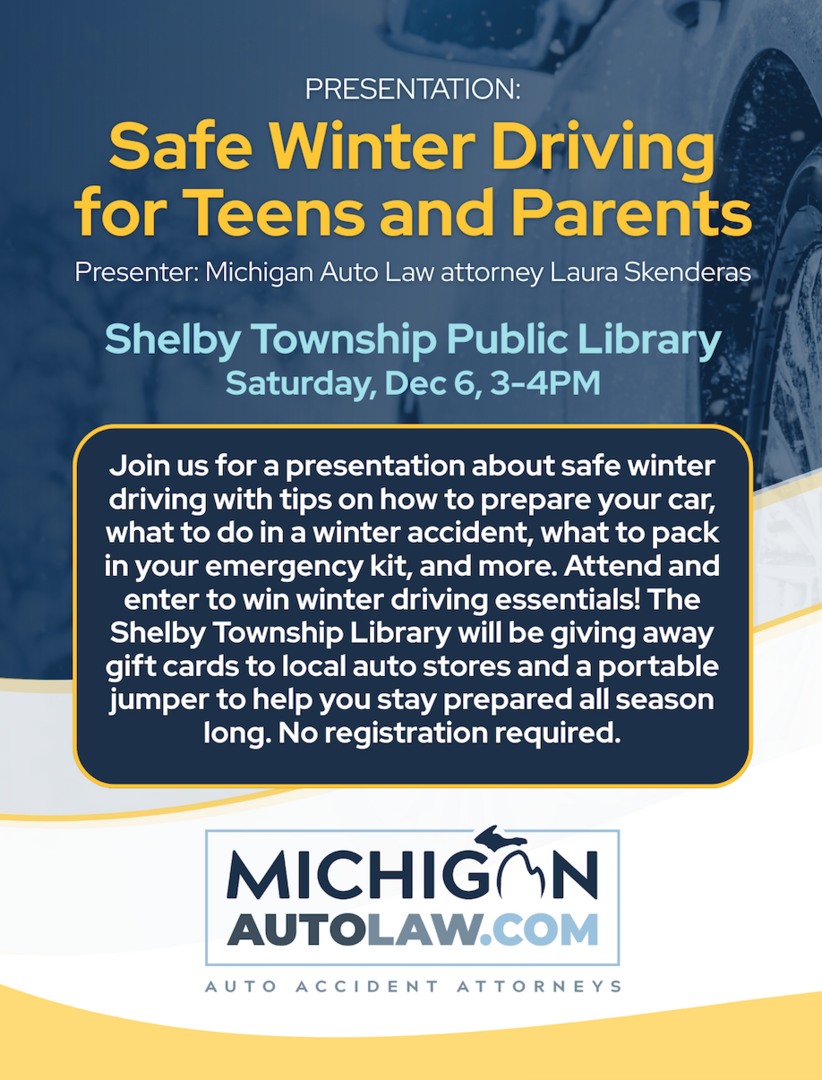 PRESENTATION:

Safe Winter Driving for Teens and Parents

Presenter: Michigan Auto Law attorney Laura Skenderas

Shelby Township Public Library

Saturday, Dec 6, 3-4PM

Join us for a presentation about safe winter driving with tips on how to prepare your car, what to do in a winter accident, what to pack in your emergency kit, and more. Attend and enter to win winter driving essentials! The Shelby Township Library will be giving away gift cards to local auto stores and a portable jumper to help you stay prepared all season long. No registration required.

MICHIGAN
AUTOLAW.COM

AUTO ACCIDENT ATTORNEYS